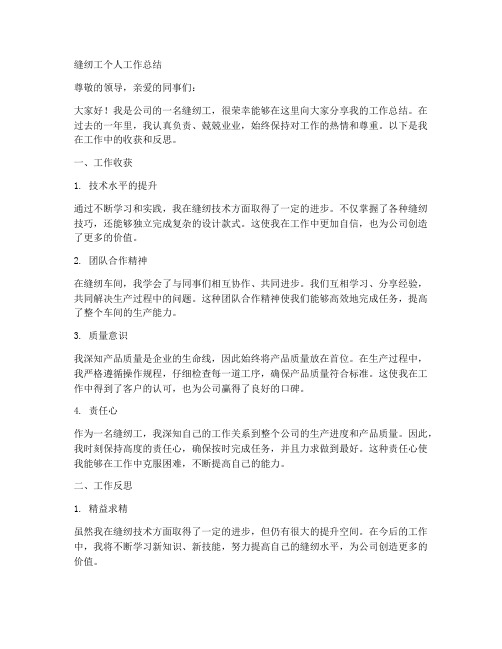 缝纫工个人工作总结

尊敬的领导，亲爱的同事们：

大家好！我是公司的一名缝纫工，很荣幸能够在这里向大家分享我的工作总结。在过去的一年里，我认真负责、兢兢业业，始终保持对工作的热情和尊重。以下是我在工作中的收获和反思。

一、工作收获

1. 技术水平的提升

通过不断学习和实践，我在缝纫技术方面取得了一定的进步。不仅掌握了各种缝纫技巧，还能够独立完成复杂的设计款式。这使我在工作中更加自信，也为公司创造了更多的价值。

2. 团队合作精神

在缝纫车间，我学会了与同事们相互协作、共同进步。我们互相学习、分享经验，共同解决生产过程中的问题。这种团队合作精神使我们能够高效地完成任务，提高了整个车间的生产能力。

3. 质量意识

我深知产品质量是企业的生命线，因此始终将产品质量放在首位。在生产过程中，我严格遵循操作规程，仔细检查每一道工序，确保产品质量符合标准。这使我在工作中得到了客户的认可，也为公司赢得了良好的口碑。

4. 责任心

作为一名缝纫工，我深知自己的工作关系到整个公司的生产进度和产品质量。因此，我时刻保持高度的责任心，确保按时完成任务，并且力求做到最好。这种责任心使我能够在工作中克服困难，不断提高自己的能力。

二、工作反思

1. 精益求精

虽然我在缝纫技术方面取得了一定的进步，但仍有很大的提升空间。在今后的工作中，我将不断学习新知识、新技能，努力提高自己的缝纫水平，为公司创造更多的价值。